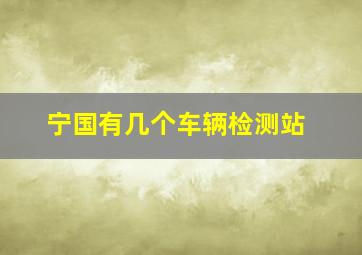 宁国有几个车辆检测站